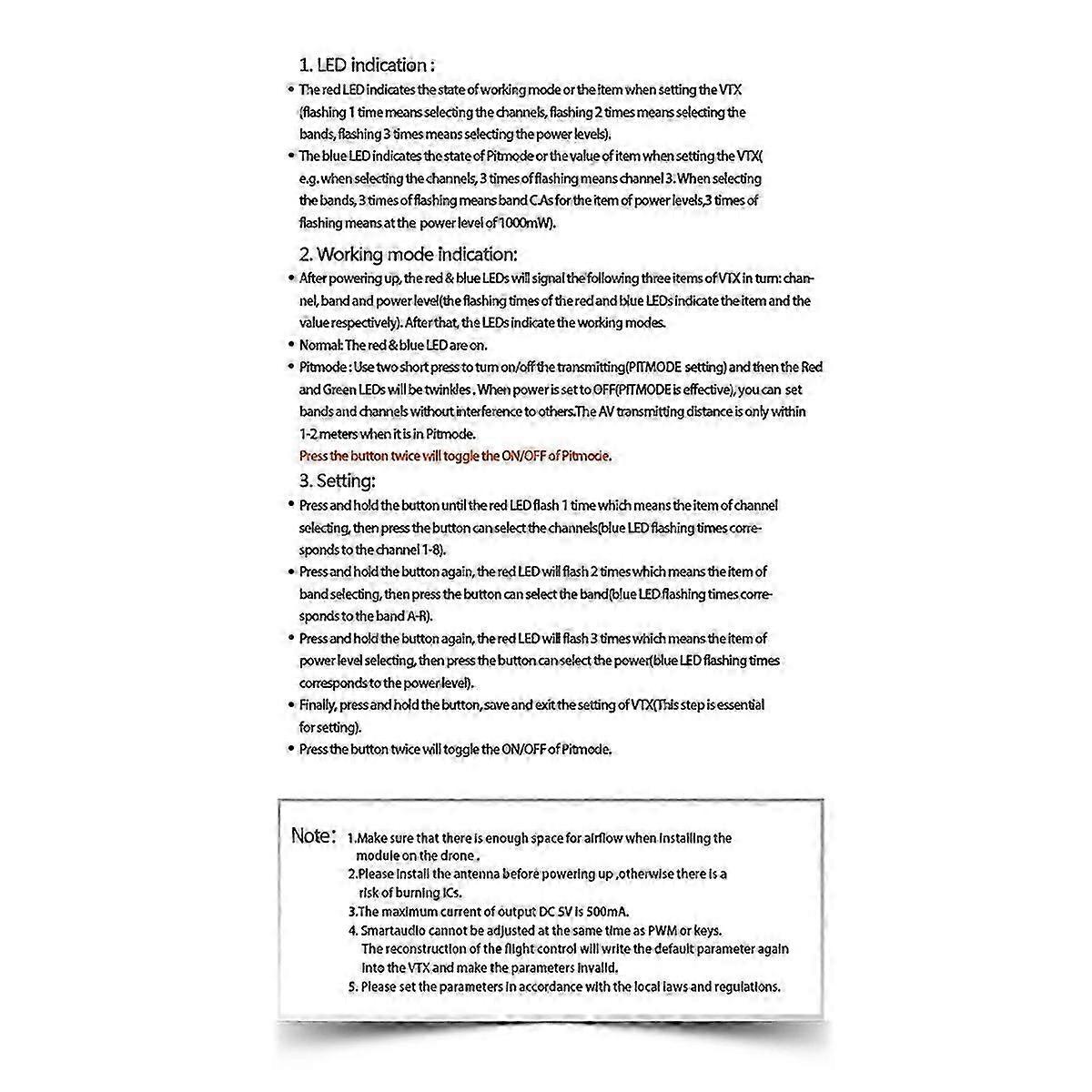 1. LED indication :

• The red LED indicates the state of working mode or the item when setting the VTX (flashing 1 time means selecting the channels, flashing 2 times means selecting the bands, flashing 3 times means selecting the power levels).

• The blue LED indicates the state of Pitmode or the value of item when setting the VTX( e.g. when selecting the channels, 3 times of flashing means channel 3. When selecting the bands, 3 times of flashing means band C.As for the item of power levels,3 times of flashing means at the power level of 1000mW).

2. Working mode indication:

• After powering up, the red & blue LEDs will signal the following three items of VTX in turn: channel, band and power level(the flashing times of the red and blue LEDs indicate the item and the value respectively). After that, the LEDs indicate the working modes.

• Normal: The red & blue LED are on.

• Pitmode : Use two short press to turn on/off the transmitting(PITMODE setting) and then the Red and Green LEDs will be twinkles . When power is set to OFF(PITMODE is effective), you can set bands and channels without interference to others.The AV transmitting distance is only within 1-2 meters when it is in Pitmode.
Press the button twice will toggle the ON/OFF of Pitmode.

3. Setting:

• Press and hold the button until the red LED flash 1 time which means the item of channel selecting, then press the button can select the channels(blue LED flashing times corresponds to the channel 1-8).

• Press and hold the button again, the red LED will flash 2 times which means the item of band selecting, then press the button can select the band(blue LED flashing times corresponds to the band A-R).

• Press and hold the button again, the red LED will flash 3 times which means the item of power level selecting, then press the button can select the power(blue LED flashing times corresponds to the power level).

• Finally, press and hold the button, save and exit the setting of VTX(This step is essential for setting).

• Press the button twice will toggle the ON/OFF of Pitmode.

Note: 1.Make sure that there is enough space for airflow when installing the module on the drone .
2.Please install the antenna before powering up ,otherwise there is a risk of burning ICs.
3.The maximum current of output DC 5V is 500mA.
4. Smartaudio cannot be adjusted at the same time as PWM or keys. The reconstruction of the flight control will write the default parameter again into the VTX and make the parameters invalid.
5. Please set the parameters in accordance with the local laws and regulations.